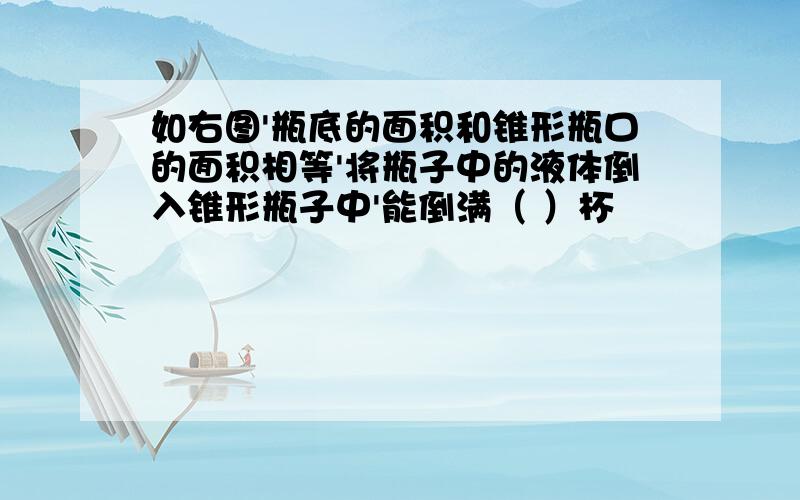 如右图'瓶底的面积和锥形瓶口的面积相等'将瓶子中的液体倒入锥形瓶子中'能倒满（ ）杯